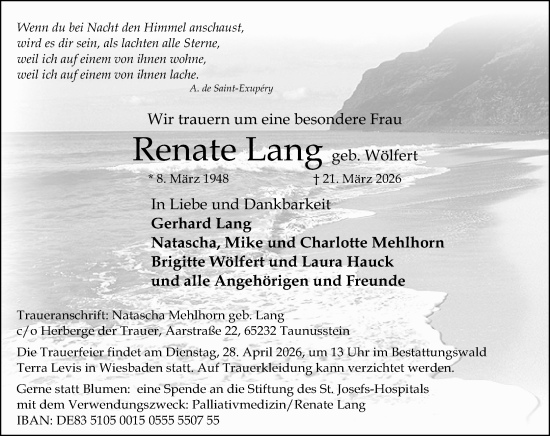 Wenn du bei Nacht den Himmel anschaust,
wird es dir sein, als lachten alle Sterne,
weil ich auf einem von ihnen wohne,
weil ich auf einem von ihnen lache.
A. de Saint-Exupéry

Wir trauern um eine besondere Frau

Renate Lang geb. Wölfert

* 8. März 1948 † 21. März 2026

In Liebe und Dankbarkeit
Gerhard Lang
Natascha, Mike und Charlotte Mehlhorn
Brigitte Wölfert und Laura Hauck
und alle Angehörigen und Freunde

Traueranschrift: Natascha Mehlhorn geb. Lang
c/o Herberge der Trauer, Aarstraße 22, 65232 Taunusstein

Die Trauerfeier findet am Dienstag, 28. April 2026, um 13 Uhr im Bestattungswald Terra Levis in Wiesbaden statt. Auf Trauerkleidung kann verzichtet werden.

Gerne statt Blumen: eine Spende an die Stiftung des St. Josefs-Hospitals mit dem Verwendungszweck: Palliativmedizin/Renate Lang
IBAN: DE83 5105 0015 0555 5507 55